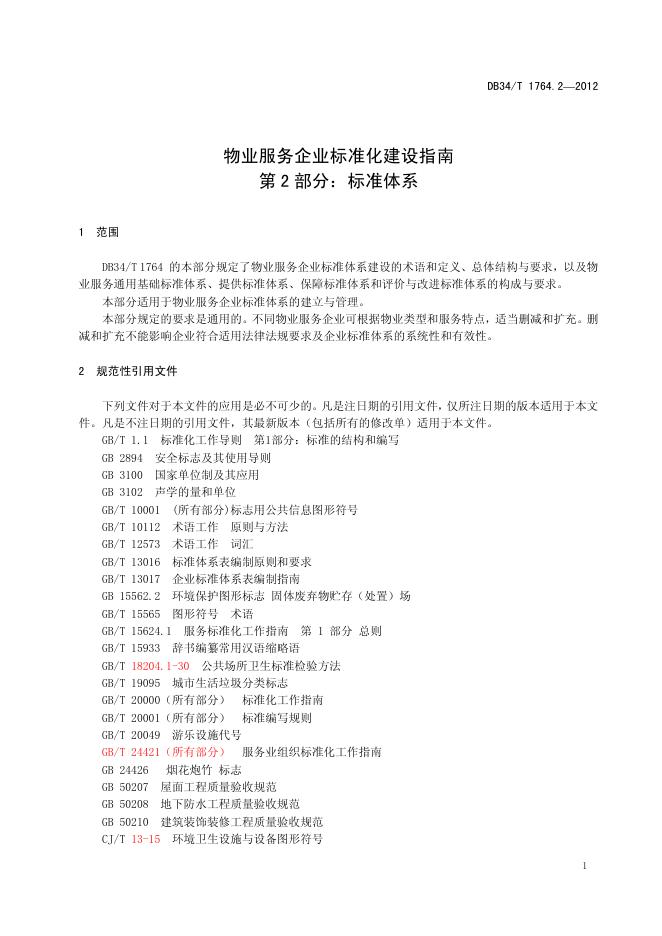 DB34/T 1764.2—2012

物业服务企业标准化建设指南
第 2 部分：标准体系

1 范围

DB34/T 1764 的本部分规定了物业服务企业标准体系建设的术语和定义、总体结构与要求，以及物业服务通用基础标准体系、提供标准体系、保障标准体系和评价与改进标准体系的构成与要求。

本部分适用于物业服务企业标准体系的建立与管理。

本部分规定的要求是通用的。不同物业服务企业可根据物业类型和服务特点，适当删减和扩充。删减和扩充不能影响企业符合适用法律法规要求及企业标准体系的系统性和有效性。

2 规范性引用文件

下列文件对于本文件的应用是必不可少的。凡是注日期的引用文件，仅所注日期的版本适用于本文件。凡是不注日期的引用文件，其最新版本（包括所有的修改单）适用于本文件。

GB/T 1.1 标准化工作导则 第1部分：标准的结构和编写
GB 2894 安全标志及其使用导则
GB 3100 国家单位制及其应用
GB 3102 声学的量和单位
GB/T 10001 （所有部分）标志用公共信息图形符号
GB/T 10112 术语工作 原则与方法
GB/T 12573 术语工作 词汇
GB/T 13016 标准体系表编制原则和要求
GB/T 13017 企业标准体系表编制指南
GB 15562.2 环境保护图形标志 固体废弃物贮存（处置）场
GB/T 15565 图形符号 术语
GB/T 15624.1 服务标准化工作指南 第 1 部分 总则
GB/T 15933 辞书编纂常用汉语缩略语
GB/T 18204.1-30 公共场所卫生标准检验方法
GB/T 19095 城市生活垃圾分类标志
GB/T 20000（所有部分） 标准化工作指南
GB/T 20001（所有部分） 标准编写规则
GB/T 20049 游乐设施代号
GB/T 24421（所有部分） 服务业组织标准化工作指南
GB 24426 烟花炮竹 标志
GB 50207 屋面工程质量验收规范
GB 50208 地下防水工程质量验收规范
GB 50210 建筑装饰装修工程质量验收规范
CJ/T 13-15 环境卫生设施与设备图形符号

1